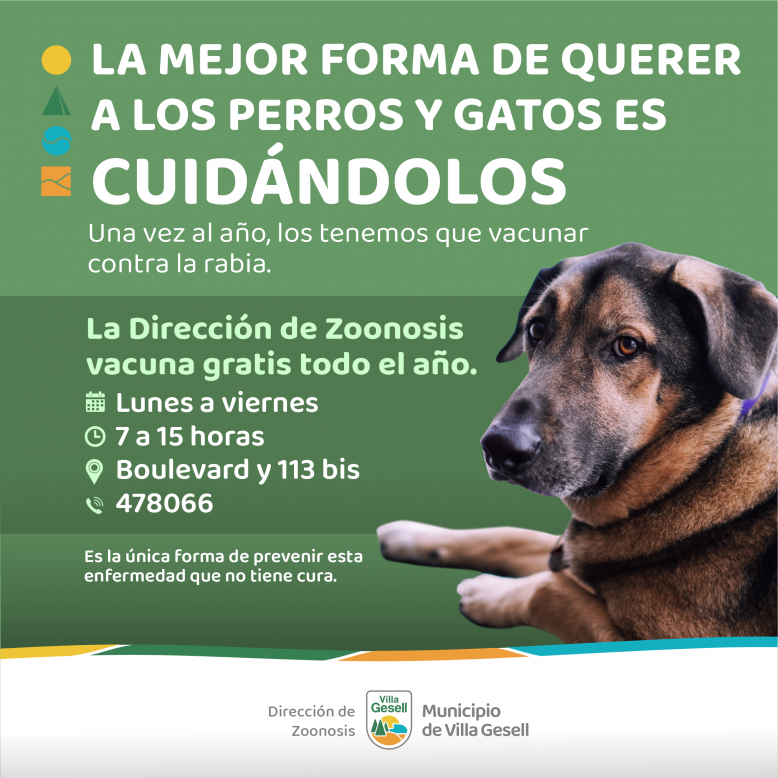 LA MEJOR FORMA DE QUERER A LOS PERROS Y GATOS ES CUIDÁNDOLOS

Una vez al año, los tenemos que vacunar contra la rabia.

La Dirección de Zoonosis vacuna gratis todo el año.

Lunes a viernes
7 a 15 horas
Boulevard y 113 bis
478066

Es la única forma de prevenir esta enfermedad que no tiene cura.

Dirección de Zoonosis

Villa Gesell

Municipio de Villa Gesell